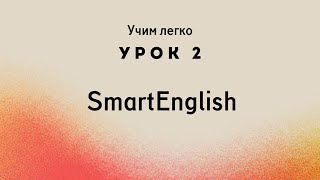 Учим легко
УРОК 2

SmartEnglish